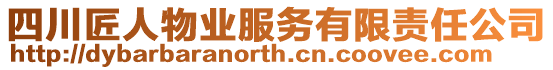 四川匠人物业服务有限责任公司
http://dybarbaranorth.cn.coovee.com